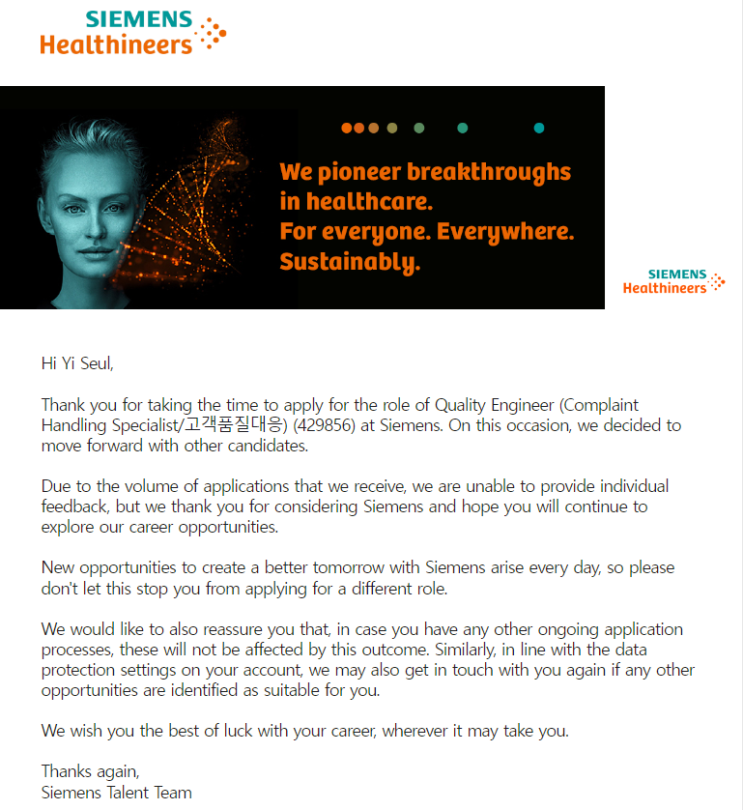 SIEMENS
Healthineers

We pioneer breakthroughs in healthcare.
For everyone. Everywhere.
Sustainably.

SIEMENS
Healthineers

Hi Yi Seul,

Thank you for taking the time to apply for the role of Quality Engineer (Complaint Handling Specialist/고객품질대응) (429856) at Siemens. On this occasion, we decided to move forward with other candidates.

Due to the volume of applications that we receive, we are unable to provide individual feedback, but we thank you for considering Siemens and hope you will continue to explore our career opportunities.

New opportunities to create a better tomorrow with Siemens arise every day, so please don't let this stop you from applying for a different role.

We would like to also reassure you that, in case you have any other ongoing application processes, these will not be affected by this outcome. Similarly, in line with the data protection settings on your account, we may also get in touch with you again if any other opportunities are identified as suitable for you.

We wish you the best of luck with your career, wherever it may take you.

Thanks again,
Siemens Talent Team